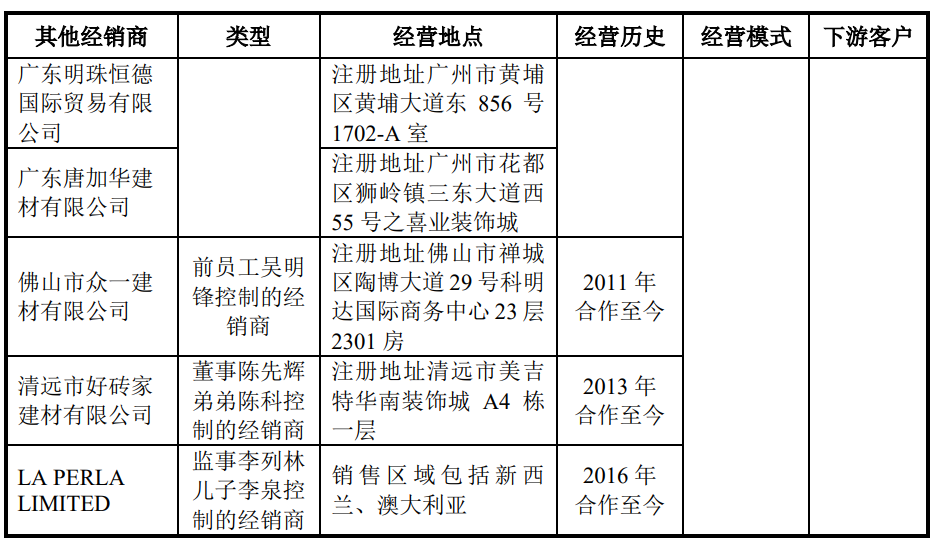 | 其他经销商 | 类型 | 经营地点 | 经营历史 | 经营模式 | 下游客户 |
|---|---|---|---|---|---|
| 广东明珠恒德国际贸易有限公司 | | 注册地址广州市黄埔区黄埔大道东 856 号 1702-A 室 | | | |
| 广东唐加华建材有限公司 | | 注册地址广州市花都区狮岭镇三东大道西 55 号之喜业装饰城 | | | |
| 佛山市众一建材有限公司 | 前员工吴明锋控制的经销商 | 注册地址佛山市禅城区陶博大道 29 号科明达国际商务中心 23 层 2301 房 | 2011 年合作至今 | | |
| 清远市好砖家建材有限公司 | 董事陈先辉弟弟陈科控制的经销商 | 注册地址清远市美吉特华南装饰城 A4 栋一层 | 2013 年合作至今 | | |
| LA PERLA LIMITED | 监事李列林儿子李泉控制的经销商 | 销售区域包括新西兰、澳大利亚 | 2016 年合作至今 | | |